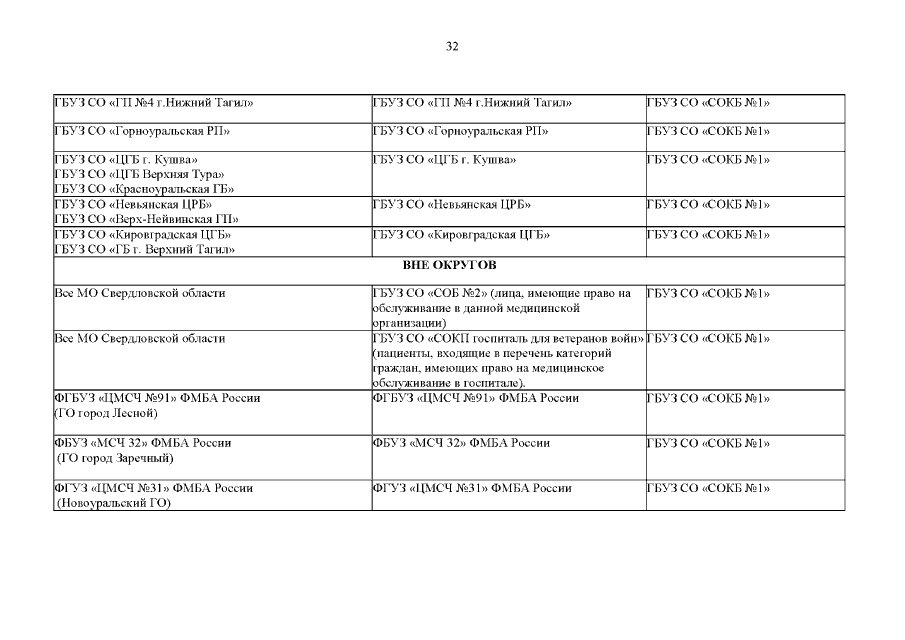 32

| | | |
|---|---|---|
| ГБУЗ СО «ГП №4 г.Нижний Тагил» | ГБУЗ СО «ГП №4 г.Нижний Тагил» | ГБУЗ СО «СОКБ №1» |
| ГБУЗ СО «Горноуральская РП» | ГБУЗ СО «Горноуральская РП» | ГБУЗ СО «СОКБ №1» |
| ГБУЗ СО «ЦГБ г. Кушва» ГБУЗ СО «ЦГБ Верхняя Тура» ГБУЗ СО «Красноуральская ГБ» | ГБУЗ СО «ЦГБ г. Кушва» | ГБУЗ СО «СОКБ №1» |
| ГБУЗ СО «Невьянская ЦРБ» ГБУЗ СО «Верх-Нейвинская ГП» | ГБУЗ СО «Невьянская ЦРБ» | ГБУЗ СО «СОКБ №1» |
| ГБУЗ СО «Кировградская ЦГБ» ГБУЗ СО «ГБ г. Верхний Тагил» | ГБУЗ СО «Кировградская ЦГБ» | ГБУЗ СО «СОКБ №1» |
| ВНЕ ОКРУГОВ | | |
| Все МО Свердловской области | ГБУЗ СО «СОБ №2» (лица, имеющие право на обслуживание в данной медицинской организации) | ГБУЗ СО «СОКБ №1» |
| Все МО Свердловской области | ГБУЗ СО «СОКП госпиталь для ветеранов войн» (пациенты, входящие в перечень категорий граждан, имеющих право на медицинское обслуживание в госпитале). | ГБУЗ СО «СОКБ №1» |
| ФГБУЗ «ЦМСЧ №91» ФМБА России (ГО город Лесной) | ФГБУЗ «ЦМСЧ №91» ФМБА России | ГБУЗ СО «СОКБ №1» |
| ФБУЗ «МСЧ 32» ФМБА России (ГО город Заречный) | ФБУЗ «МСЧ 32» ФМБА России | ГБУЗ СО «СОКБ №1» |
| ФГУЗ «ЦМСЧ №31» ФМБА России (Новоуральский ГО) | ФГУЗ «ЦМСЧ №31» ФМБА России | ГБУЗ СО «СОКБ №1» |